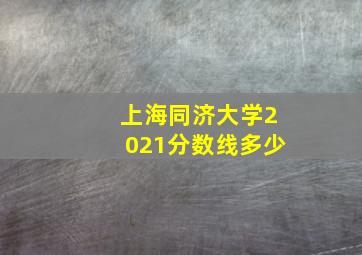 上海同济大学2021分数线多少